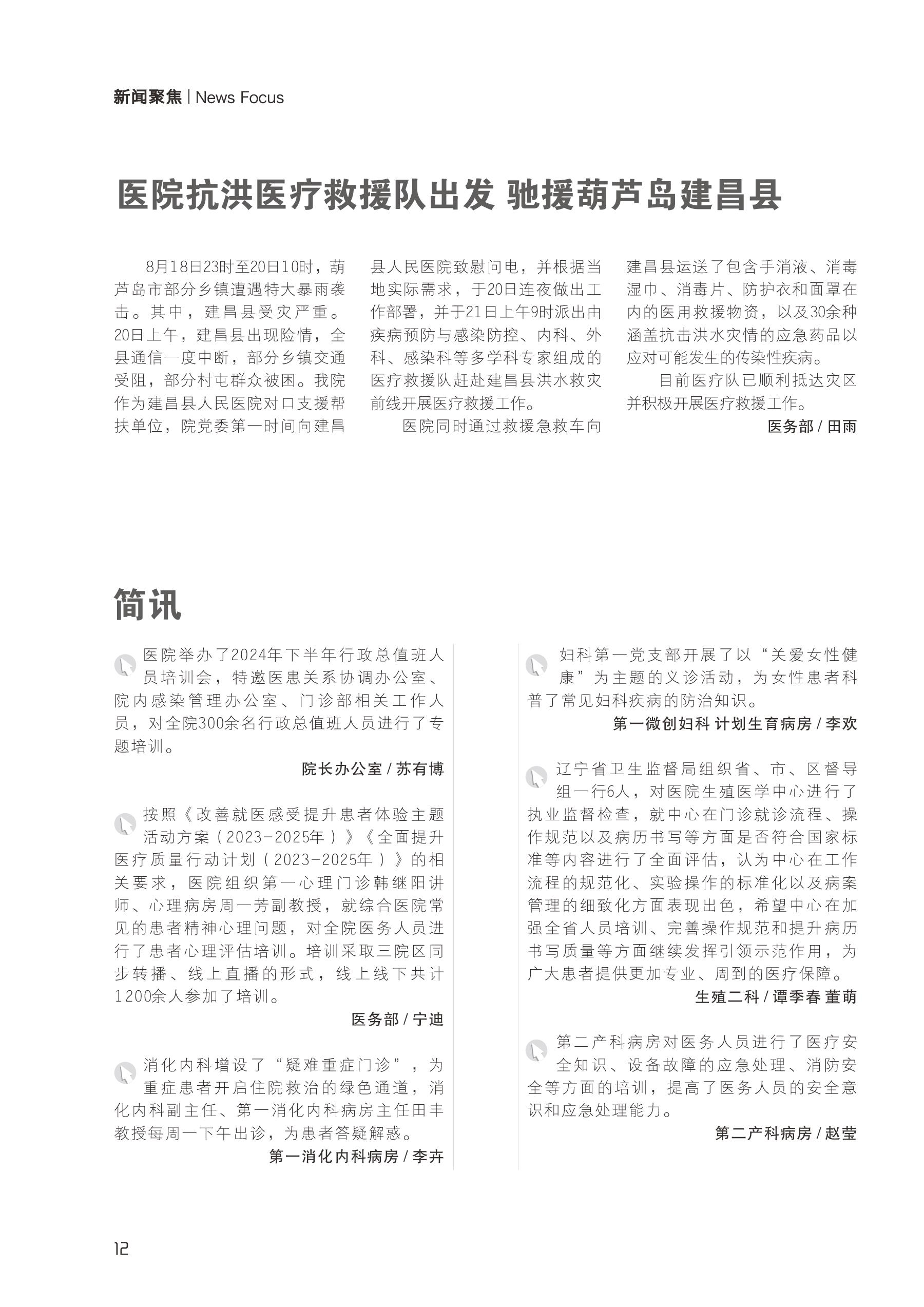 新闻聚焦 | News Focus

医院抗洪医疗救援队出发 驰援葫芦岛建昌县

8月18日23时至20日10时，葫芦岛市部分乡镇遭遇特大暴雨袭击。其中，建昌县受灾严重。20日上午，建昌县出现险情，全县通信一度中断，部分乡镇交通受阻，部分村屯群众被困。我院作为建昌县人民医院对口支援帮扶单位，院党委第一时间向建昌县人民医院致慰问电，并根据当地实际需求，于20日连夜做出工作部署，并于21日上午9时派出由疾病预防与感染防控、内科、外科、感染科等多学科专家组成的医疗救援队赶赴建昌县洪水救灾前线开展医疗救援工作。

医院同时通过救援急救车向建昌县运送了包含手消液、消毒湿巾、消毒片、防护衣和面罩在内的医用救援物资，以及30余种涵盖抗击洪水灾情的应急药品以应对可能发生的传染性疾病。

目前医疗队已顺利抵达灾区并积极开展医疗救援工作。

医务部 / 田雨

简讯

医院举办了2024年下半年行政总值班人员培训会，特邀医患关系协调办公室、院内感染管理办公室、门诊部相关工作人员，对全院300余名行政总值班人员进行了专题培训。

院长办公室 / 苏有博

按照《改善就医感受提升患者体验主题活动方案（2023-2025年）》《全面提升医疗质量行动计划（2023-2025年）》的相关要求，医院组织第一心理门诊韩继阳讲师、心理病房周一芳副教授，就综合医院常见的患者精神心理问题，对全院医务人员进行了患者心理评估培训。培训采取三院区同步转播、线上直播的形式，线上线下共计1200余人参加了培训。

医务部 / 宁迪

消化内科增设了“疑难重症门诊”，为重症患者开启住院救治的绿色通道，消化内科副主任、第一消化内科病房主任田丰教授每周一下午出诊，为患者答疑解惑。

第一消化内科病房 / 李卉

妇科第一党支部开展了以“关爱女性健康”为主题的义诊活动，为女性患者科普了常见妇科疾病的防治知识。

第一微创妇科 计划生育病房 / 李欢

辽宁省卫生监督局组织省、市、区督导组一行6人，对医院生殖医学中心进行了执业监督检查，就中心在门诊就诊流程、操作规范以及病历书写等方面是否符合国家标准等内容进行了全面评估，认为中心在工作流程的规范化、实验操作的标准化以及病案管理的细致化方面表现出色，希望中心在加强全省人员培训、完善操作规范和提升病历书写质量等方面继续发挥引领示范作用，为广大患者提供更加专业、周到的医疗保障。

生殖二科 / 谭季春 董萌

第二产科病房对医务人员进行了医疗安全知识、设备故障的应急处理、消防安全等方面的培训，提高了医务人员的安全意识和应急处理能力。

第二产科病房 / 赵莹

12